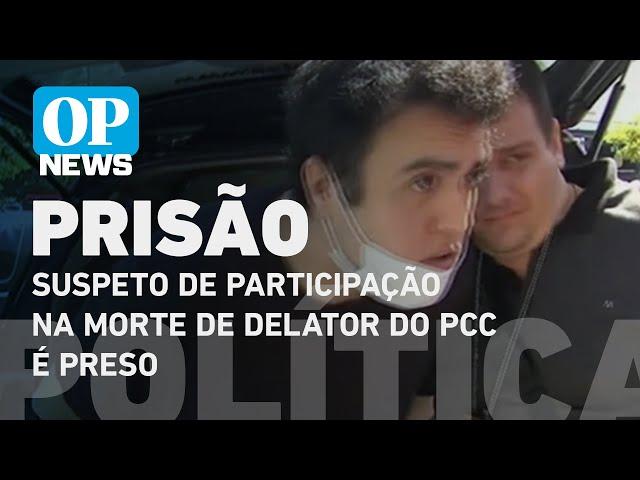 OP
NEWS

PRISÃO

SUSPETO DE PARTICIPAÇÃO NA MORTE DE DELATOR DO PCC É PRESO

POLÍTICA